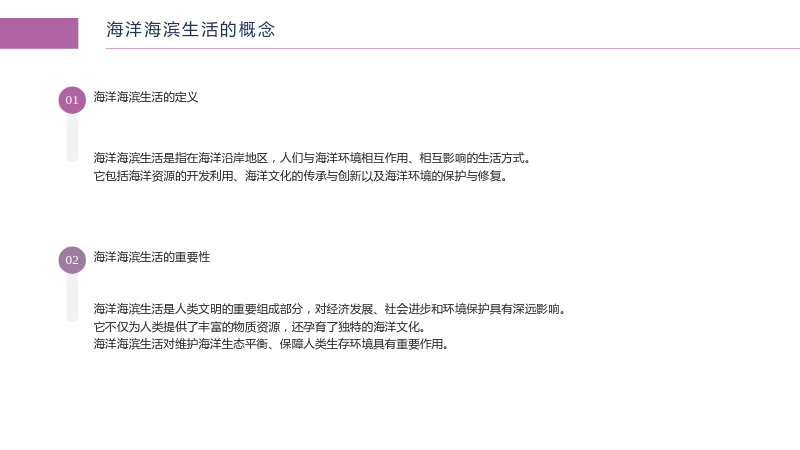 海洋海滨生活的概念

01

海洋海滨生活的定义

海洋海滨生活是指在海洋沿岸地区，人们与海洋环境相互作用、相互影响的生活方式。

它包括海洋资源的开发利用、海洋文化的传承与创新以及海洋环境的保护与修复。

02

海洋海滨生活的重要性

海洋海滨生活是人类文明的重要组成部分，对经济发展、社会进步和环境保护具有深远影响。

它不仅为人类提供了丰富的物质资源，还孕育了独特的海洋文化。

海洋海滨生活对维护海洋生态平衡、保障人类生存环境具有重要作用。